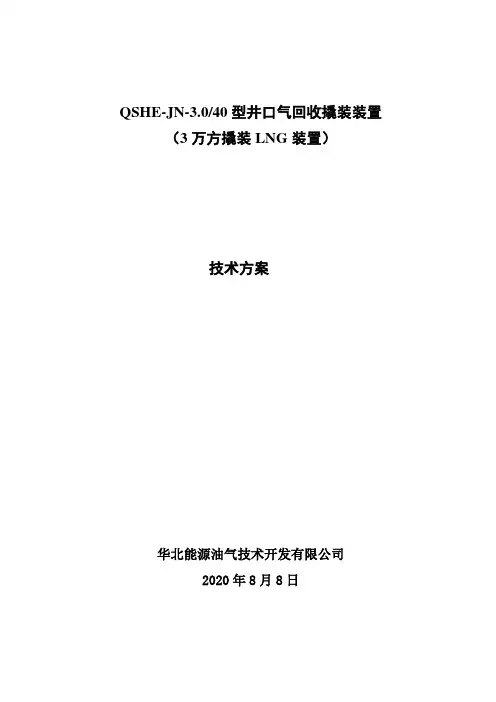 QSHE-JN-3.0/40型井口气回收撬装装置
（3万方撬装LNG装置）

技术方案

华北能源油气技术开发有限公司
2020年8月8日